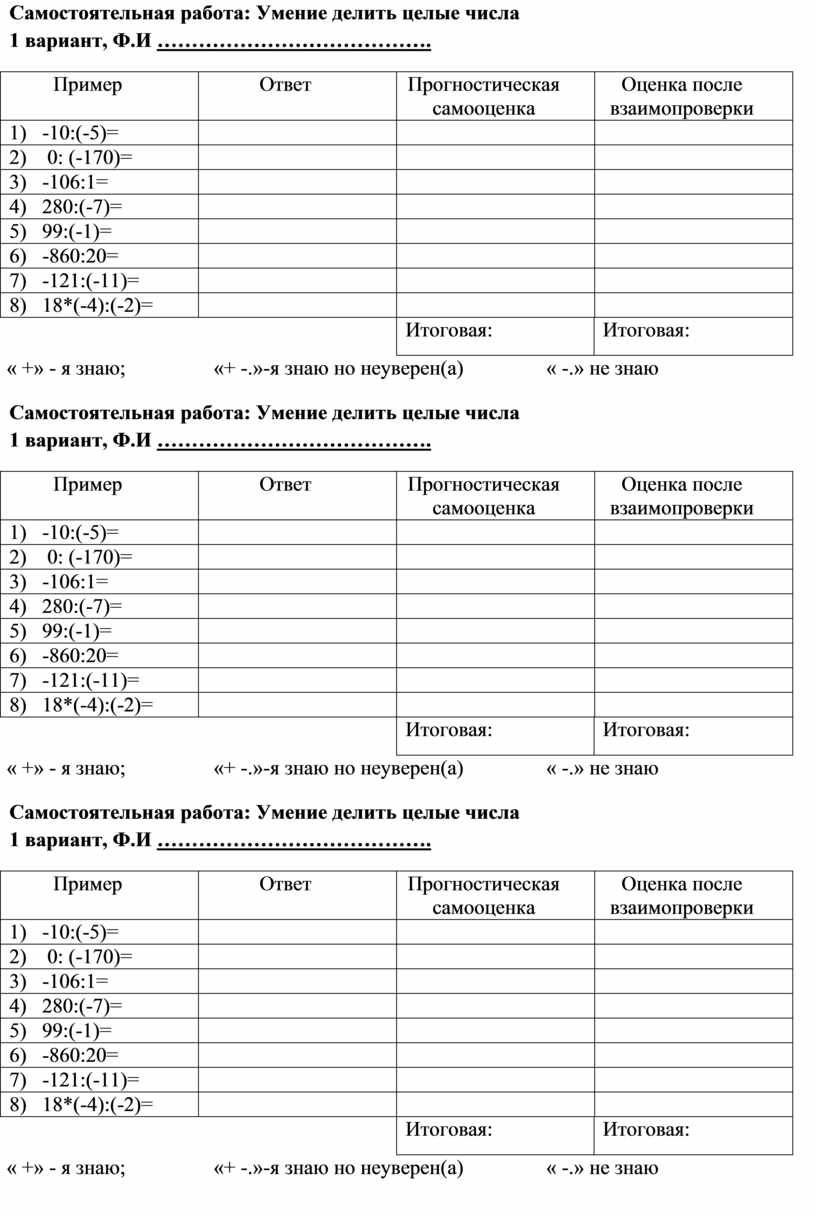 Самостоятельная работа: Умение делить целые числа
1 вариант, Ф.И ………………………………….

| Пример | Ответ | Прогностическая самооценка | Оценка после взаимопроверки |
|---|---|---|---|
| 1) -10:(-5)= | | | |
| 2) 0: (-170)= | | | |
| 3) -106:1= | | | |
| 4) 280:(-7)= | | | |
| 5) 99:(-1)= | | | |
| 6) -860:20= | | | |
| 7) -121:(-11)= | | | |
| 8) 18*(-4):(-2)= | | | |
| | | Итоговая: | Итоговая: |

« +» - я знаю; «+ -.»-я знаю но неуверен(а) « -.» не знаю

Самостоятельная работа: Умение делить целые числа
1 вариант, Ф.И ………………………………….

| Пример | Ответ | Прогностическая самооценка | Оценка после взаимопроверки |
|---|---|---|---|
| 1) -10:(-5)= | | | |
| 2) 0: (-170)= | | | |
| 3) -106:1= | | | |
| 4) 280:(-7)= | | | |
| 5) 99:(-1)= | | | |
| 6) -860:20= | | | |
| 7) -121:(-11)= | | | |
| 8) 18*(-4):(-2)= | | | |
| | | Итоговая: | Итоговая: |

« +» - я знаю; «+ -.»-я знаю но неуверен(а) « -.» не знаю

Самостоятельная работа: Умение делить целые числа
1 вариант, Ф.И ………………………………….

| Пример | Ответ | Прогностическая самооценка | Оценка после взаимопроверки |
|---|---|---|---|
| 1) -10:(-5)= | | | |
| 2) 0: (-170)= | | | |
| 3) -106:1= | | | |
| 4) 280:(-7)= | | | |
| 5) 99:(-1)= | | | |
| 6) -860:20= | | | |
| 7) -121:(-11)= | | | |
| 8) 18*(-4):(-2)= | | | |
| | | Итоговая: | Итоговая: |

« +» - я знаю; «+ -.»-я знаю но неуверен(а) « -.» не знаю